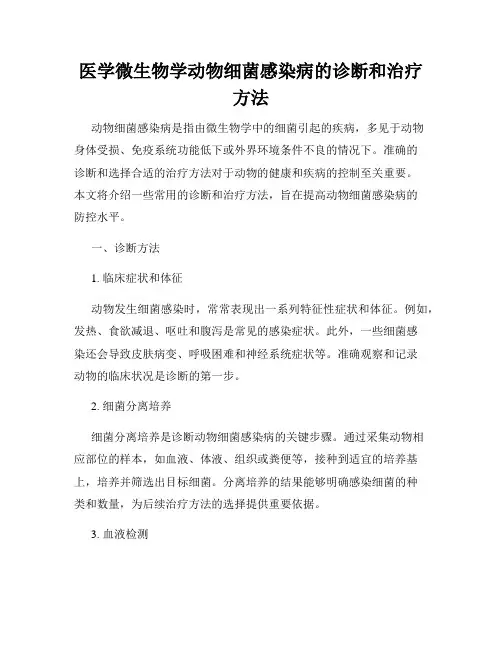 医学微生物学动物细菌感染病的诊断和治疗方法

动物细菌感染病是指由微生物学中的细菌引起的疾病，多见于动物身体受损、免疫系统功能低下或外界环境条件不良的情况下。准确的诊断和选择合适的治疗方法对于动物的健康和疾病的控制至关重要。本文将介绍一些常用的诊断和治疗方法，旨在提高动物细菌感染病的防控水平。

一、诊断方法

1. 临床症状和体征

动物发生细菌感染时，常常表现出一系列特征性症状和体征。例如，发热、食欲减退、呕吐和腹泻是常见的感染症状。此外，一些细菌感染还会导致皮肤病变、呼吸困难和神经系统症状等。准确观察和记录动物的临床状况是诊断的第一步。

2. 细菌分离培养

细菌分离培养是诊断动物细菌感染病的关键步骤。通过采集动物相应部位的样本，如血液、体液、组织或粪便等，接种到适宜的培养基上，培养并筛选出目标细菌。分离培养的结果能够明确感染细菌的种类和数量，为后续治疗方法的选择提供重要依据。

3. 血液检测